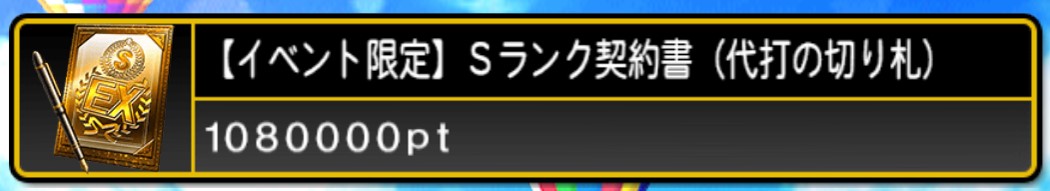 S
EX
【イベント限定】Sランク契約書（代打の切り札）
1080000pt